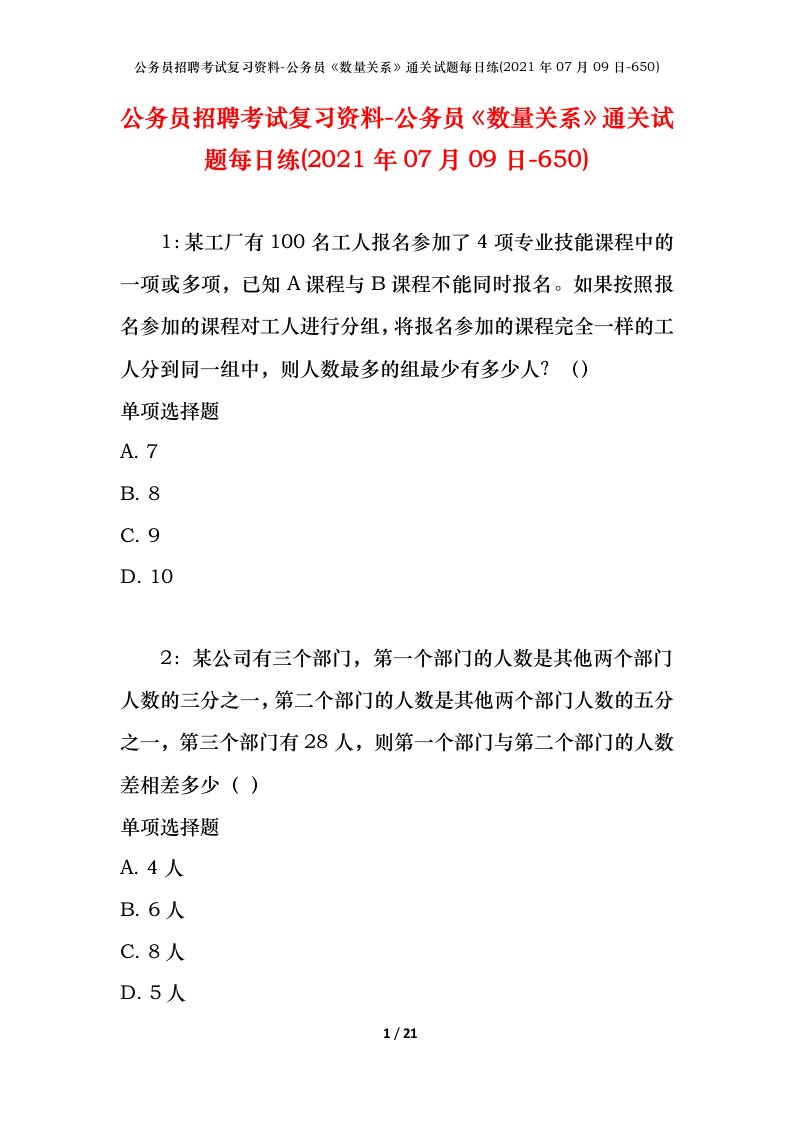 公务员招聘考试复习资料-公务员《数量关系》通关试题每日练(2021 年 07 月 09 日-650)

公务员招聘考试复习资料-公务员《数量关系》通关试题每日练(2021 年 07 月 09 日-650)

1：某工厂有 100 名工人报名参加了 4 项专业技能课程中的一项或多项，已知 A 课程与 B 课程不能同时报名。如果按照报名参加的课程对工人进行分组，将报名参加的课程完全一样的工人分到同一组中，则人数最多的组最少有多少人？（）

单项选择题

A. 7

B. 8

C. 9

D. 10

2：某公司有三个部门，第一个部门的人数是其他两个部门人数的三分之一，第二个部门的人数是其他两个部门人数的五分之一，第三个部门有 28 人，则第一个部门与第二个部门的人数差相差多少（ ）

单项选择题

A. 4 人

B. 6 人

C. 8 人

D. 5 人

1 / 21